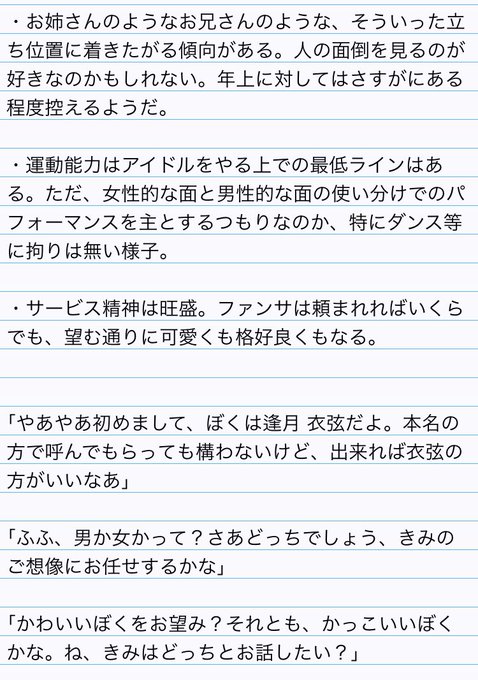 ・お姉さんのようなお兄さんのような、そういった立ち位置に着きたがる傾向がある。人の面倒を見るのが好きなのかもしれない。年上に対してはさすがにある程度控えるようだ。

・運動能力はアイドルをやる上での最低ラインはある。ただ、女性的な面と男性的な面の使い分けでのパフォーマンスを主とするつもりなのか、特にダンス等に拘りは無い様子。

・サービス精神は旺盛。ファンサは頼まれればいくらでも、望む通りに可愛くも格好良くもなる。

「やあやあ初めまして、ぼくは逢月 衣弦だよ。本名の方で呼んでもらっても構わないけど、出来れば衣弦の方がいいなあ」

「ふふ、男か女かって？さあどっちでしょう、きみのご想像にお任せするかな」

「かわいいぼくをお望み？それとも、かっこいいぼくかな。ね、きみはどっちとお話したい？」